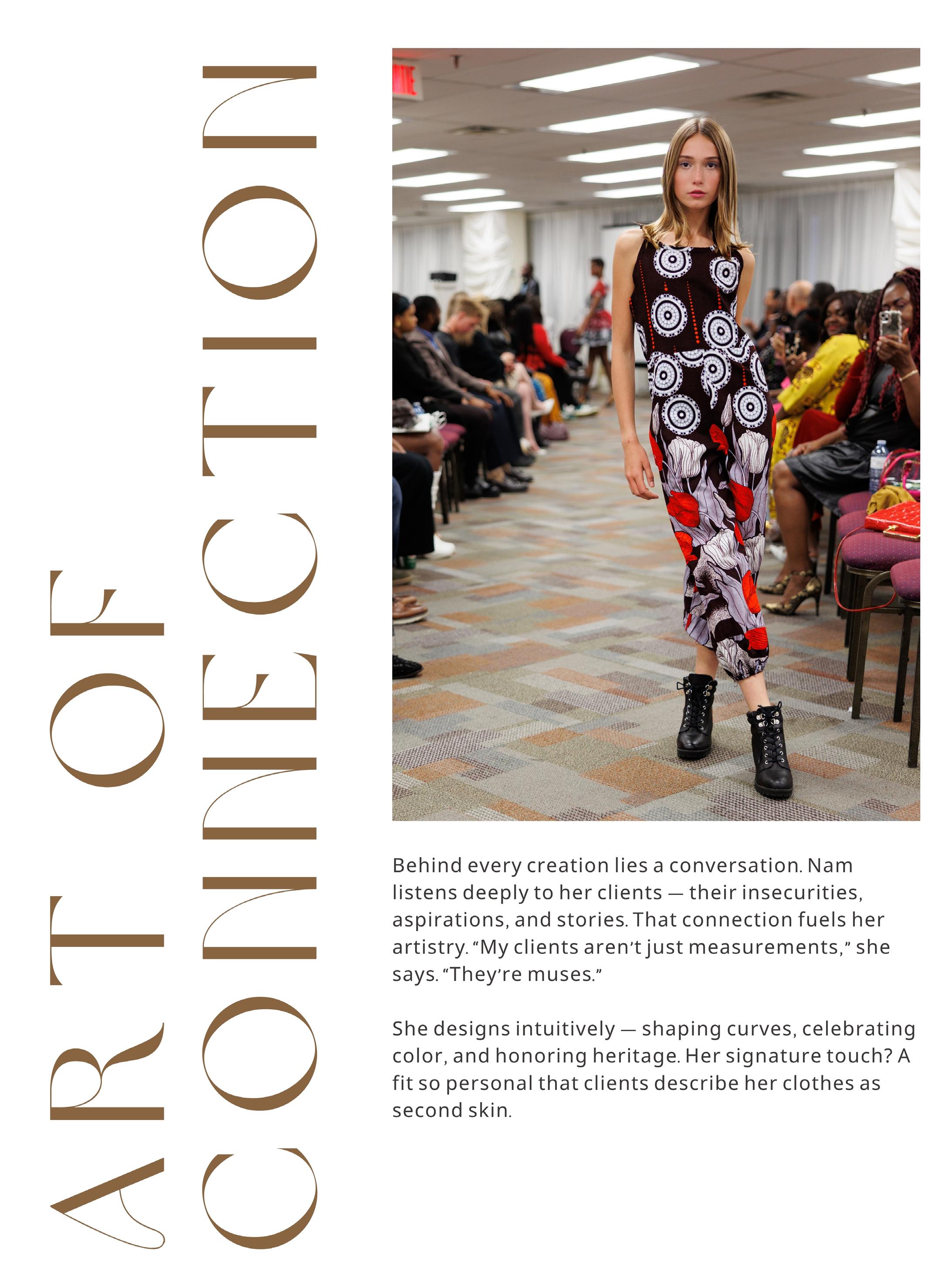 ART OF
CONNECTION

Behind every creation lies a conversation. Nam listens deeply to her clients — their insecurities, aspirations, and stories. That connection fuels her artistry. "My clients aren't just measurements," she says. "They're muses."

She designs intuitively — shaping curves, celebrating color, and honoring heritage. Her signature touch? A fit so personal that clients describe her clothes as second skin.